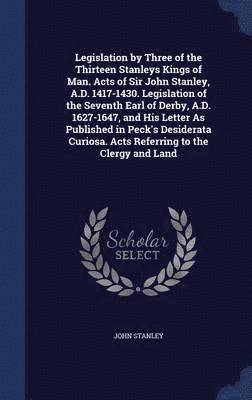 Legislation by Three of the Thirteen Stanleys Kings of Man. Acts of Sir John Stanley, A.D. 1417-1430. Legislation of the Seventh Earl of Derby, A.D. 1627-1647, and His Letter As Published in Peck's Desiderata Curiosa. Acts Referring to the Clergy and Land

Scholar
SELECT

JOHN STANLEY